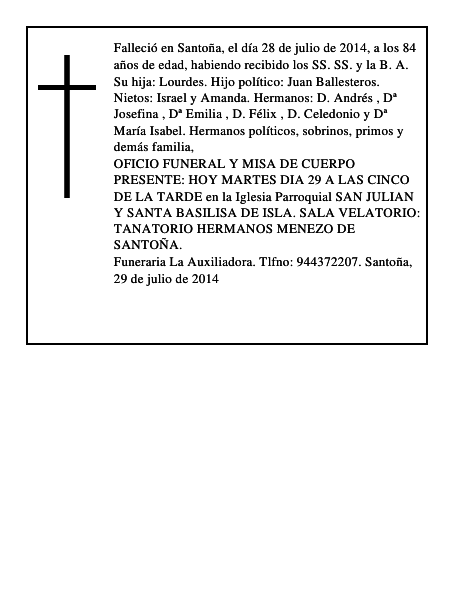 Falleció en Santoña, el día 28 de julio de 2014, a los 84 años de edad, habiendo recibido los SS. SS. y la B. A. Su hija: Lourdes. Hijo político: Juan Ballesteros. Nietos: Israel y Amanda. Hermanos: D. Andrés , Dª Josefina , Dª Emilia , D. Félix , D. Celedonio y Dª María Isabel. Hermanos políticos, sobrinos, primos y demás familia,
OFICIO FUNERAL Y MISA DE CUERPO PRESENTE: HOY MARTES DIA 29 A LAS CINCO DE LA TARDE en la Iglesia Parroquial SAN JULIAN Y SANTA BASILISA DE ISLA. SALA VELATORIO: TANATORIO HERMANOS MENEZO DE SANTOÑA.
Funeraria La Auxiliadora. Tlfno: 944372207. Santoña, 29 de julio de 2014